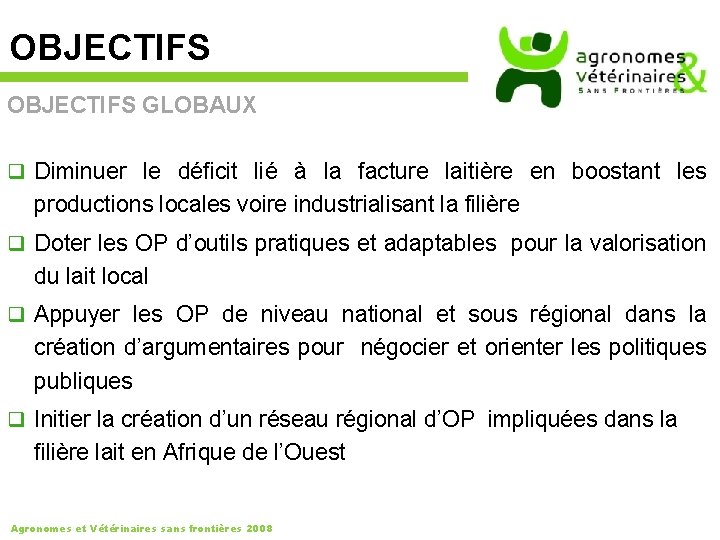 OBJECTIFS

agronomes & vétérinaires
SANS FRONTIÈRES

OBJECTIFS GLOBAUX

❑ Diminuer le déficit lié à la facture laitière en boostant les productions locales voire industrialisant la filière

❑ Doter les OP d'outils pratiques et adaptables pour la valorisation du lait local

❑ Appuyer les OP de niveau national et sous régional dans la création d'argumentaires pour négocier et orienter les politiques publiques

❑ Initier la création d'un réseau régional d'OP impliquées dans la filière lait en Afrique de l'Ouest

Agronomes et Vétérinaires sans frontières 2008